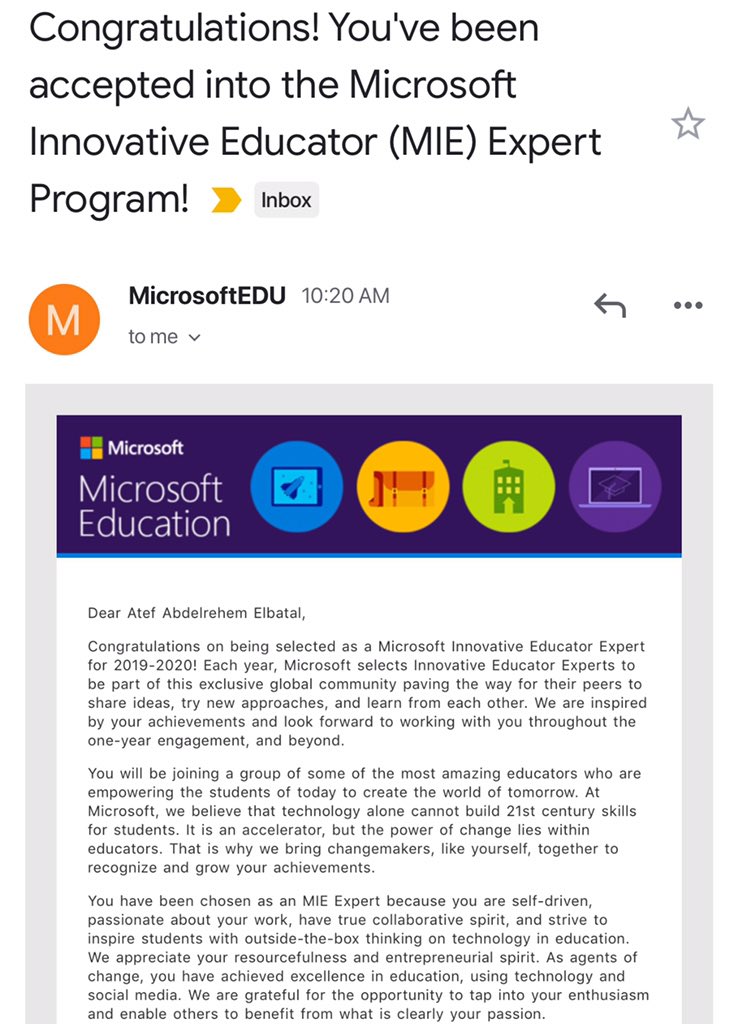 Congratulations! You've been accepted into the Microsoft Innovative Educator (MIE) Expert Program! Inbox

M

MicrosoftEDU 10:20 AM

to me

Microsoft

Microsoft Education

Dear Atef Abdelrehem Elbatal,

Congratulations on being selected as a Microsoft Innovative Educator Expert for 2019-2020! Each year, Microsoft selects Innovative Educator Experts to be part of this exclusive global community paving the way for their peers to share ideas, try new approaches, and learn from each other. We are inspired by your achievements and look forward to working with you throughout the one-year engagement, and beyond.

You will be joining a group of some of the most amazing educators who are empowering the students of today to create the world of tomorrow. At Microsoft, we believe that technology alone cannot build 21st century skills for students. It is an accelerator, but the power of change lies within educators. That is why we bring changemakers, like yourself, together to recognize and grow your achievements.

You have been chosen as an MIE Expert because you are self-driven, passionate about your work, have true collaborative spirit, and strive to inspire students with outside-the-box thinking on technology in education. We appreciate your resourcefulness and entrepreneurial spirit. As agents of change, you have achieved excellence in education, using technology and social media. We are grateful for the opportunity to tap into your enthusiasm and enable others to benefit from what is clearly your passion.